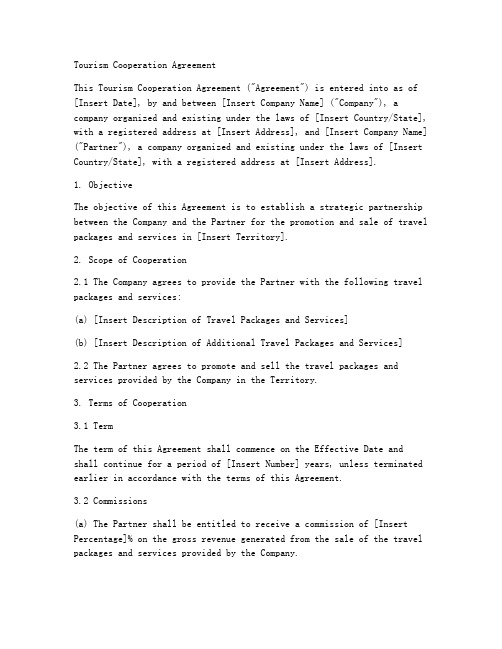 Tourism Cooperation Agreement

This Tourism Cooperation Agreement ("Agreement") is entered into as of [Insert Date], by and between [Insert Company Name] ("Company"), a company organized and existing under the laws of [Insert Country/State], with a registered address at [Insert Address], and [Insert Company Name] ("Partner"), a company organized and existing under the laws of [Insert Country/State], with a registered address at [Insert Address].

1. Objective

The objective of this Agreement is to establish a strategic partnership between the Company and the Partner for the promotion and sale of travel packages and services in [Insert Territory].

2. Scope of Cooperation

2.1 The Company agrees to provide the Partner with the following travel packages and services:

(a) [Insert Description of Travel Packages and Services]

(b) [Insert Description of Additional Travel Packages and Services]

2.2 The Partner agrees to promote and sell the travel packages and services provided by the Company in the Territory.

3. Terms of Cooperation

3.1 Term

The term of this Agreement shall commence on the Effective Date and shall continue for a period of [Insert Number] years, unless terminated earlier in accordance with the terms of this Agreement.

3.2 Commissions

(a) The Partner shall be entitled to receive a commission of [Insert Percentage]% on the gross revenue generated from the sale of the travel packages and services provided by the Company.